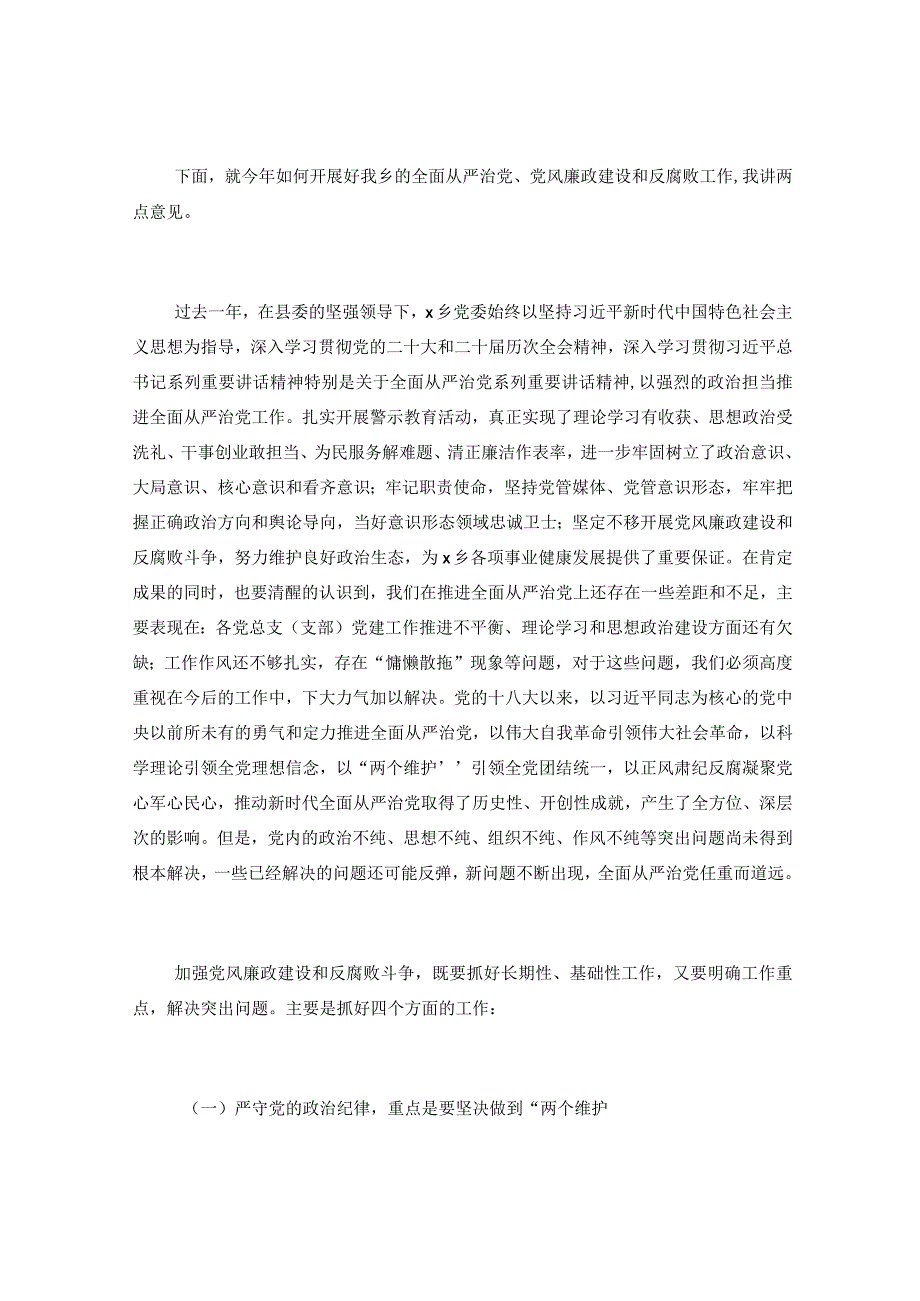 下面，就今年如何开展好我乡的全面从严治党、党风廉政建设和反腐败工作，我讲两点意见。

过去一年，在县委的坚强领导下，x乡党委始终以坚持习近平新时代中国特色社会主义思想为指导，深入学习贯彻党的二十大和二十届历次全会精神，深入学习贯彻习近平总书记系列重要讲话精神特别是关于全面从严治党系列重要讲话精神，以强烈的政治担当推进全面从严治党工作。扎实开展警示教育活动，真正实现了理论学习有收获、思想政治受洗礼、干事创业敢担当、为民服务解难题、清正廉洁作表率，进一步牢固树立了政治意识、大局意识、核心意识和看齐意识；牢记职责使命，坚持党管媒体、党管意识形态，牢牢把握正确政治方向和舆论导向，当好意识形态领域忠诚卫士；坚定不移开展党风廉政建设和反腐败斗争，努力维护良好政治生态，为x乡各项事业健康发展提供了重要保证。在肯定成果的同时，也要清醒的认识到，我们在推进全面从严治党上还存在一些差距和不足，主要表现在：各党总支（支部）党建工作推进不平衡、理论学习和思想政治建设方面还有欠缺；工作作风还不够扎实，存在“慵懒散拖”现象等问题，对于这些问题，我们必须高度重视在今后的工作中，下大力气加以解决。党的十八大以来，以习近平同志为核心的党中央以前所未有的勇气和定力推进全面从严治党，以伟大自我革命引领伟大社会革命，以科学理论引领全党理想信念，以“两个维护’’引领全党团结统一，以正风肃纪反腐凝聚党心军心民心，推动新时代全面从严治党取得了历史性、开创性成就，产生了全方位、深层次的影响。但是，党内的政治不纯、思想不纯、组织不纯、作风不纯等突出问题尚未得到根本解决，一些已经解决的问题还可能反弹，新问题不断出现，全面从严治党任重而道远。

加强党风廉政建设和反腐败斗争，既要抓好长期性、基础性工作，又要明确工作重点，解决突出问题。主要是抓好四个方面的工作：

（一）严守党的政治纪律，重点是要坚决做到“两个维护